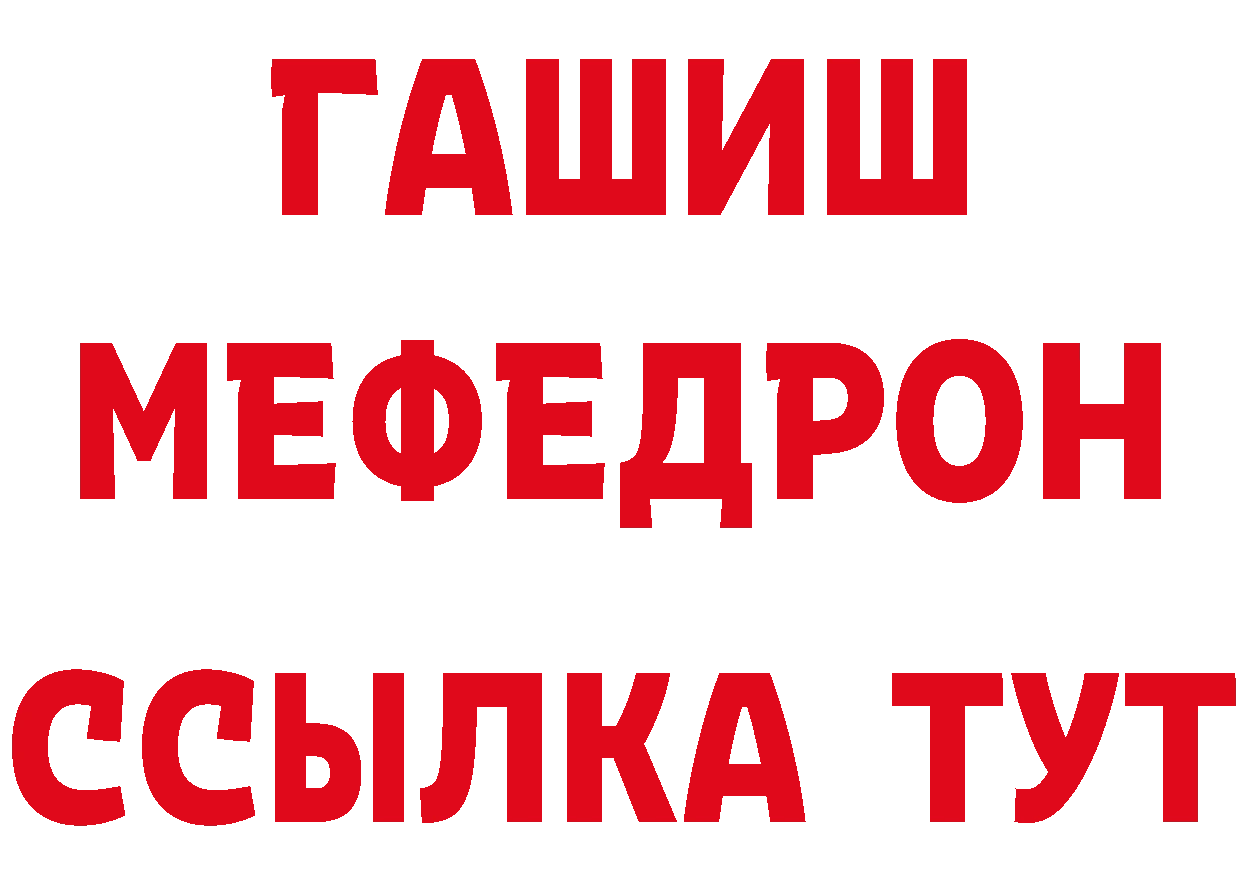 ГАШИШ
МЕФЕДРОН
ССЫЛКА ТУТ